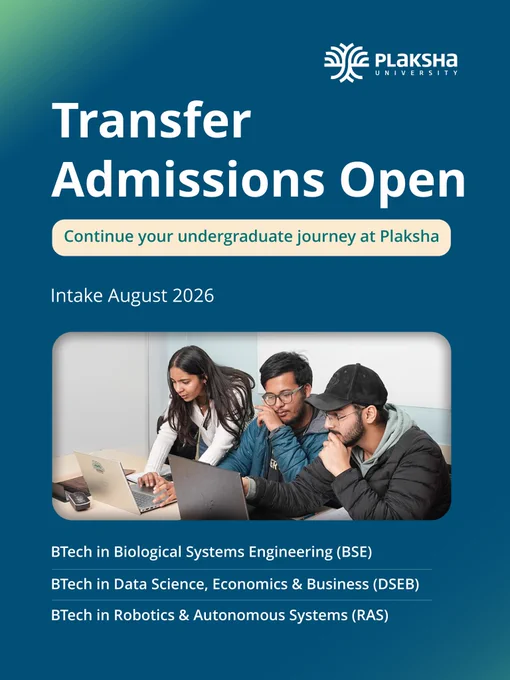 PLAKSHA
UNIVERSITY

Transfer Admissions Open

Continue your undergraduate journey at Plaksha

Intake August 2026

BTech in Biological Systems Engineering (BSE)

BTech in Data Science, Economics & Business (DSEB)

BTech in Robotics & Autonomous Systems (RAS)